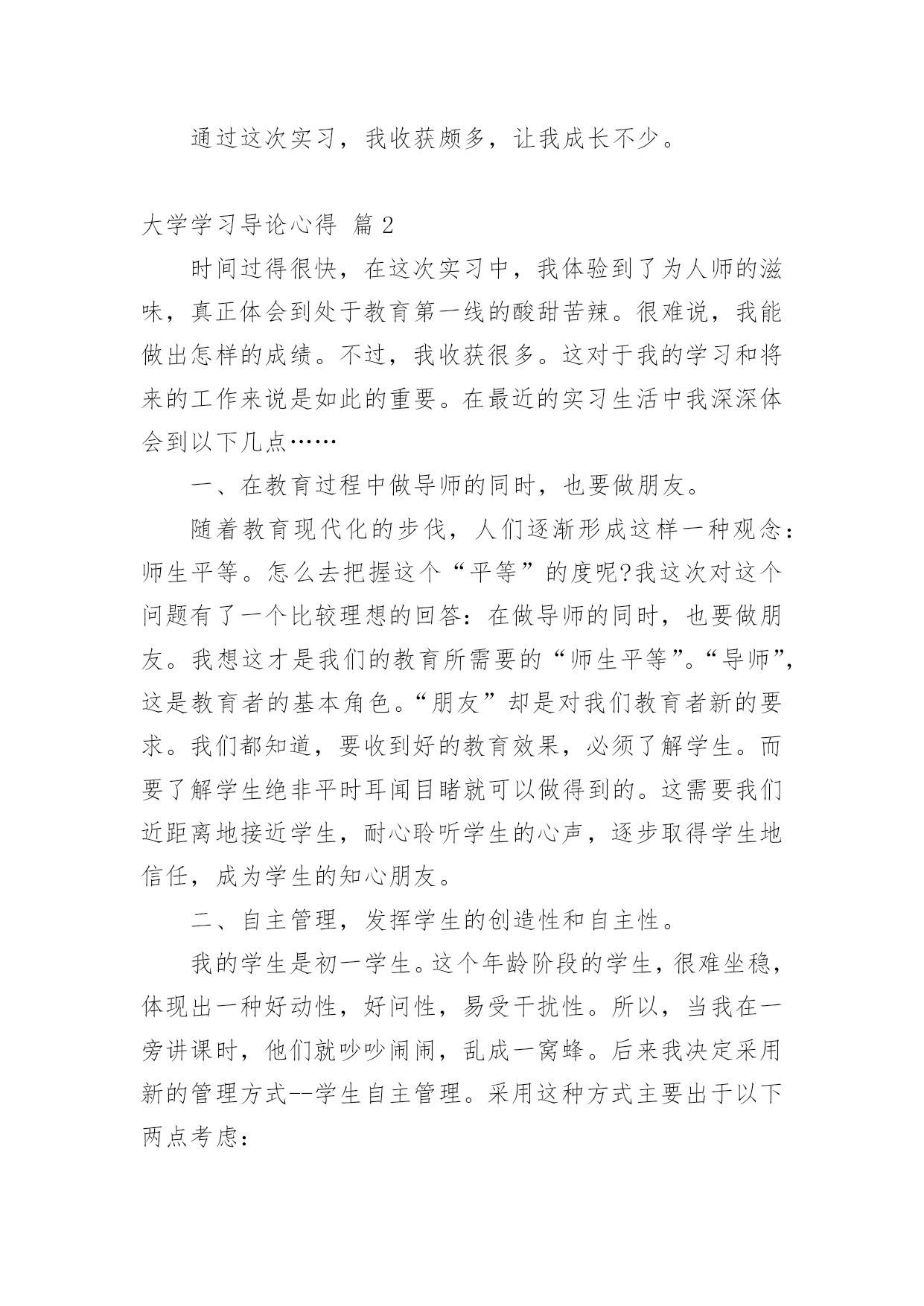 通过这次实习，我收获颇多，让我成长不少。

大学学习导论心得 篇2

时间过得很快，在这次实习中，我体验到了为人师的滋味，真正体会到处于教育第一线的酸甜苦辣。很难说，我能做出怎样的成绩。不过，我收获很多。这对于我的学习和将来的工作来说是如此的重要。在最近的实习生活中我深深体会到以下几点……

一、在教育过程中做导师的同时，也要做朋友。

随着教育现代化的步伐，人们逐渐形成这样一种观念：师生平等。怎么去把握这个“平等”的度呢?我这次对这个问题有了一个比较理想的回答：在做导师的同时，也要做朋友。我想这才是我们的教育所需要的“师生平等”。“导师”，这是教育者的基本角色。“朋友”却是对我们教育者新的要求。我们都知道，要收到好的教育效果，必须了解学生。而要了解学生绝非平时耳闻目睹就可以做得到的。这需要我们近距离地接近学生，耐心聆听学生的心声，逐步取得学生地信任，成为学生的知心朋友。

二、自主管理，发挥学生的创造性和自主性。

我的学生是初一学生。这个年龄阶段的学生，很难坐稳，体现出一种好动性，好问性，易受干扰性。所以，当我在一旁讲课时，他们就吵吵闹闹，乱成一窝蜂。后来我决定采用新的管理方式--学生自主管理。采用这种方式主要出于以下两点考虑：